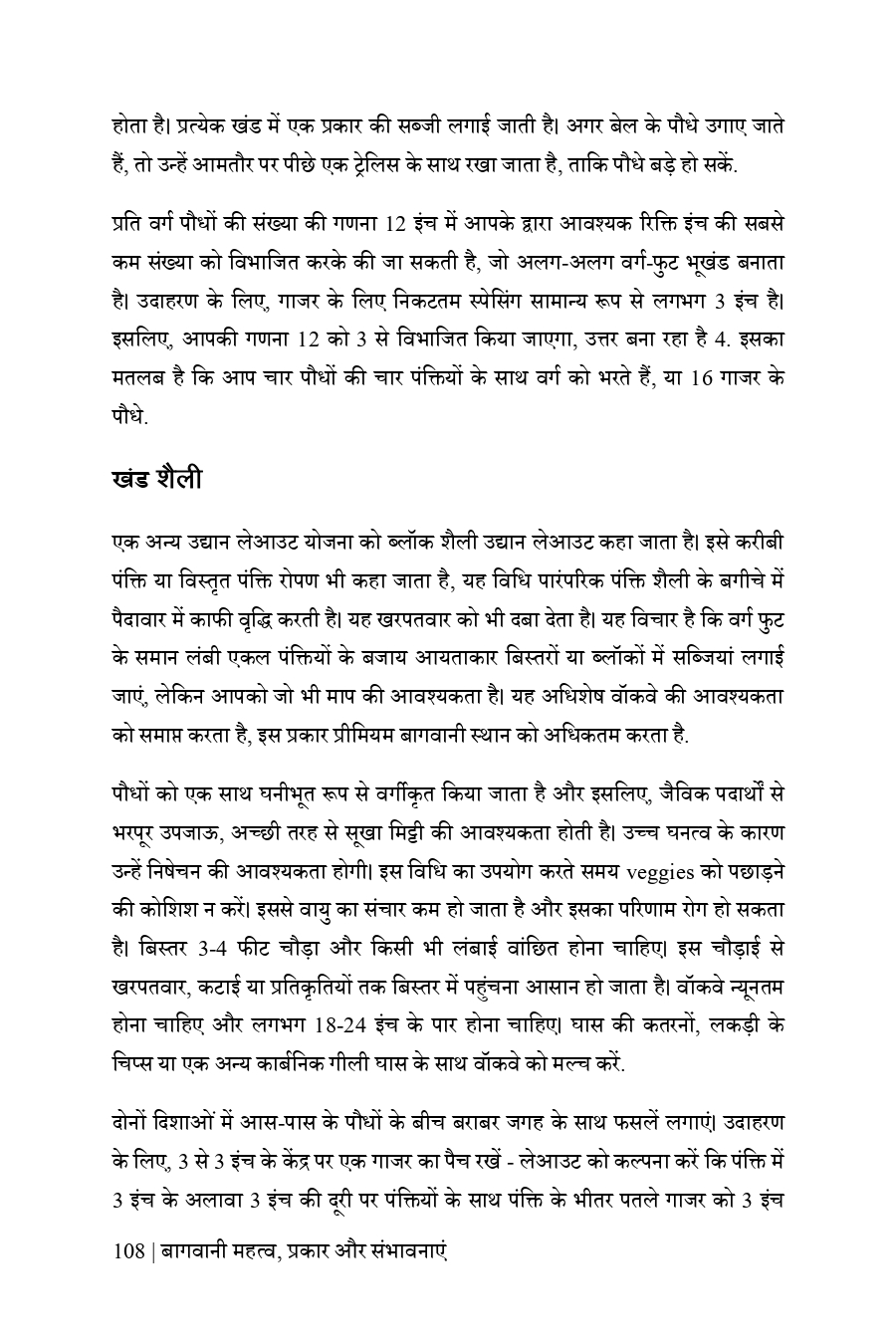 होता है। प्रत्येक खंड में एक प्रकार की सब्जी लगाई जाती है। अगर बेल के पौधे उगाए जाते हैं, तो उन्हें आमतौर पर पीछे एक ट्रेलिस के साथ रखा जाता है, ताकि पौधे बड़े हो सकें.

प्रति वर्ग पौधों की संख्या की गणना 12 इंच में आपके द्वारा आवश्यक रिक्ति इंच की सबसे कम संख्या को विभाजित करके की जा सकती है, जो अलग-अलग वर्ग-फुट भूखंड बनाता है। उदाहरण के लिए, गाजर के लिए निकटतम स्पेसिंग सामान्य रूप से लगभग 3 इंच है। इसलिए, आपकी गणना 12 को 3 से विभाजित किया जाएगा, उत्तर बना रहा है 4. इसका मतलब है कि आप चार पौधों की चार पंक्तियों के साथ वर्ग को भरते हैं, या 16 गाजर के पौधे.

खंड शैली

एक अन्य उद्यान लेआउट योजना को ब्लॉक शैली उद्यान लेआउट कहा जाता है। इसे करीबी पंक्ति या विस्तृत पंक्ति रोपण भी कहा जाता है, यह विधि पारंपरिक पंक्ति शैली के बगीचे में पैदावार में काफी वृद्धि करती है। यह खरपतवार को भी दबा देता है। यह विचार है कि वर्ग फुट के समान लंबी एकल पंक्तियों के बजाय आयताकार बिस्तरों या ब्लॉकों में सब्जियां लगाई जाएं, लेकिन आपको जो भी माप की आवश्यकता है। यह अधिशेष वॉकवे की आवश्यकता को समाप्त करता है, इस प्रकार प्रीमियम बागवानी स्थान को अधिकतम करता है.

पौधों को एक साथ घनीभूत रूप से वर्गीकृत किया जाता है और इसलिए, जैविक पदार्थों से भरपूर उपजाऊ, अच्छी तरह से सूखा मिट्टी की आवश्यकता होती है। उच्च घनत्व के कारण उन्हें निषेचन की आवश्यकता होगी। इस विधि का उपयोग करते समय veggies को पछाड़ने की कोशिश न करें। इससे वायु का संचार कम हो जाता है और इसका परिणाम रोग हो सकता है। बिस्तर 3-4 फीट चौड़ा और किसी भी लंबाई वांछित होना चाहिए। इस चौड़ाई से खरपतवार, कटाई या प्रतिकृतियों तक बिस्तर में पहुंचना आसान हो जाता है। वॉकवे न्यूनतम होना चाहिए और लगभग 18-24 इंच के पार होना चाहिए। घास की कतरनों, लकड़ी के चिप्स या एक अन्य कार्बनिक गीली घास के साथ वॉकवे को मल्च करें.

दोनों दिशाओं में आस-पास के पौधों के बीच बराबर जगह के साथ फसलें लगाएं। उदाहरण के लिए, 3 से 3 इंच के केंद्र पर एक गाजर का पैच रखें - लेआउट को कल्पना करें कि पंक्ति में 3 इंच के अलावा 3 इंच की दूरी पर पंक्तियों के साथ पंक्ति के भीतर पतले गाजर को 3 इंच

108 | बागवानी महत्व, प्रकार और संभावनाएं